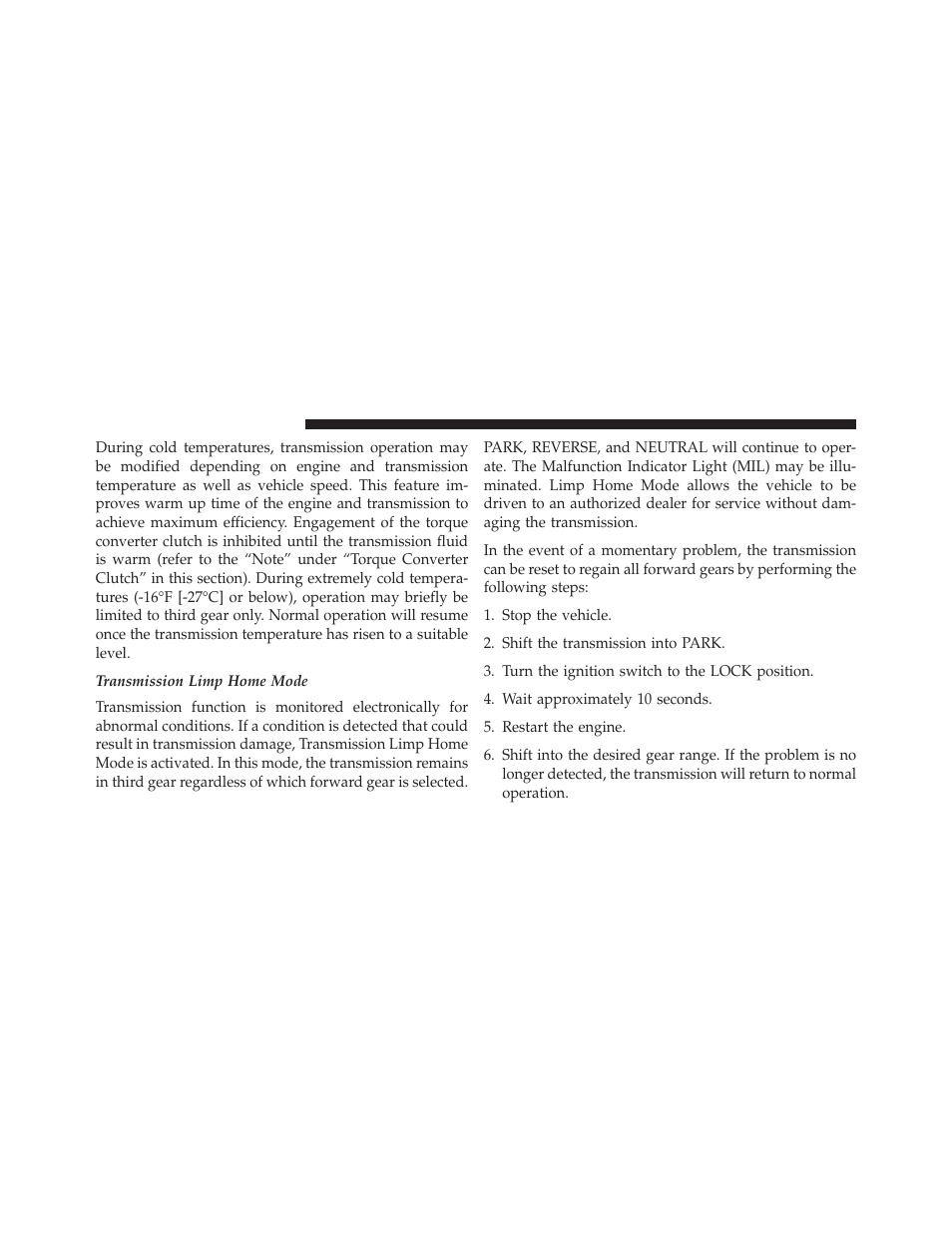 During cold temperatures, transmission operation may be modified depending on engine and transmission temperature as well as vehicle speed. This feature improves warm up time of the engine and transmission to achieve maximum efficiency. Engagement of the torque converter clutch is inhibited until the transmission fluid is warm (refer to the “Note” under “Torque Converter Clutch” in this section). During extremely cold temperatures (-16°F [-27°C] or below), operation may briefly be limited to third gear only. Normal operation will resume once the transmission temperature has risen to a suitable level.

Transmission Limp Home Mode

Transmission function is monitored electronically for abnormal conditions. If a condition is detected that could result in transmission damage, Transmission Limp Home Mode is activated. In this mode, the transmission remains in third gear regardless of which forward gear is selected. PARK, REVERSE, and NEUTRAL will continue to operate. The Malfunction Indicator Light (MIL) may be illuminated. Limp Home Mode allows the vehicle to be driven to an authorized dealer for service without damaging the transmission.

In the event of a momentary problem, the transmission can be reset to regain all forward gears by performing the following steps:

1. Stop the vehicle.

2. Shift the transmission into PARK.

3. Turn the ignition switch to the LOCK position.

4. Wait approximately 10 seconds.

5. Restart the engine.

6. Shift into the desired gear range. If the problem is no longer detected, the transmission will return to normal operation.